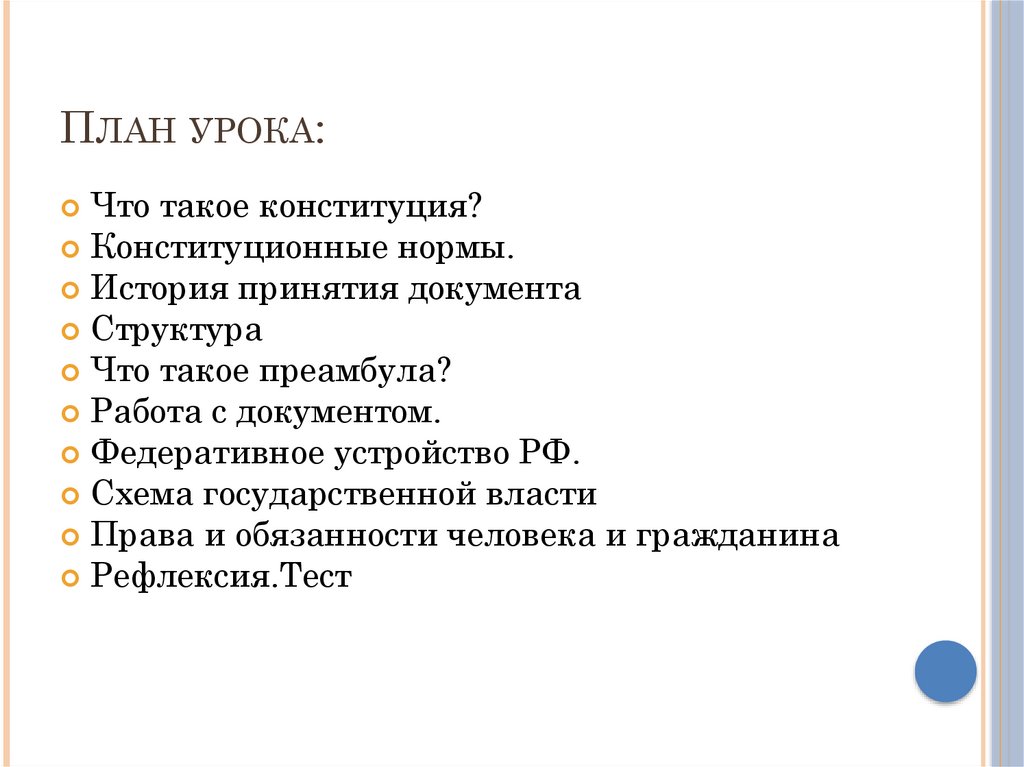 План урока:

• Что такое конституция?
• Конституционные нормы.
• История принятия документа
• Структура
• Что такое преамбула?
• Работа с документом.
• Федеративное устройство РФ.
• Схема государственной власти
• Права и обязанности человека и гражданина
• Рефлексия.Тест